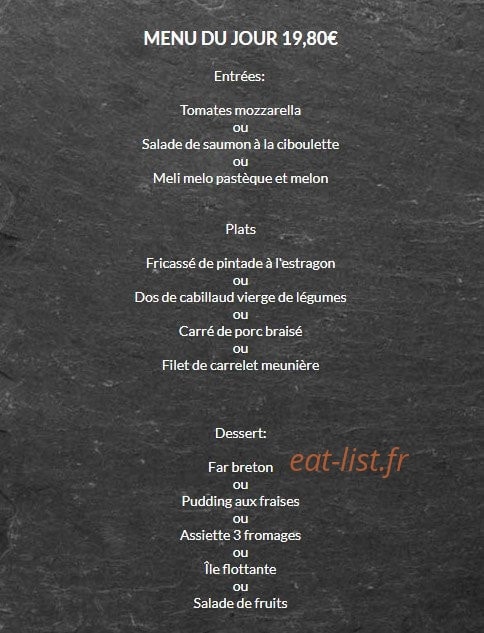 MENU DU JOUR 19,80€

Entrées:

Tomates mozzarella
ou
Salade de saumon à la ciboulette
ou
Meli melo pastèque et melon

Plats

Fricassé de pintade à l'estragon
ou
Dos de cabillaud vierge de légumes
ou
Carré de porc braisé
ou
Filet de carrelet meunière

Dessert:

Far breton
ou
Pudding aux fraises
ou
Assiette 3 fromages
ou
Île flottante
ou
Salade de fruits

eat-list.fr